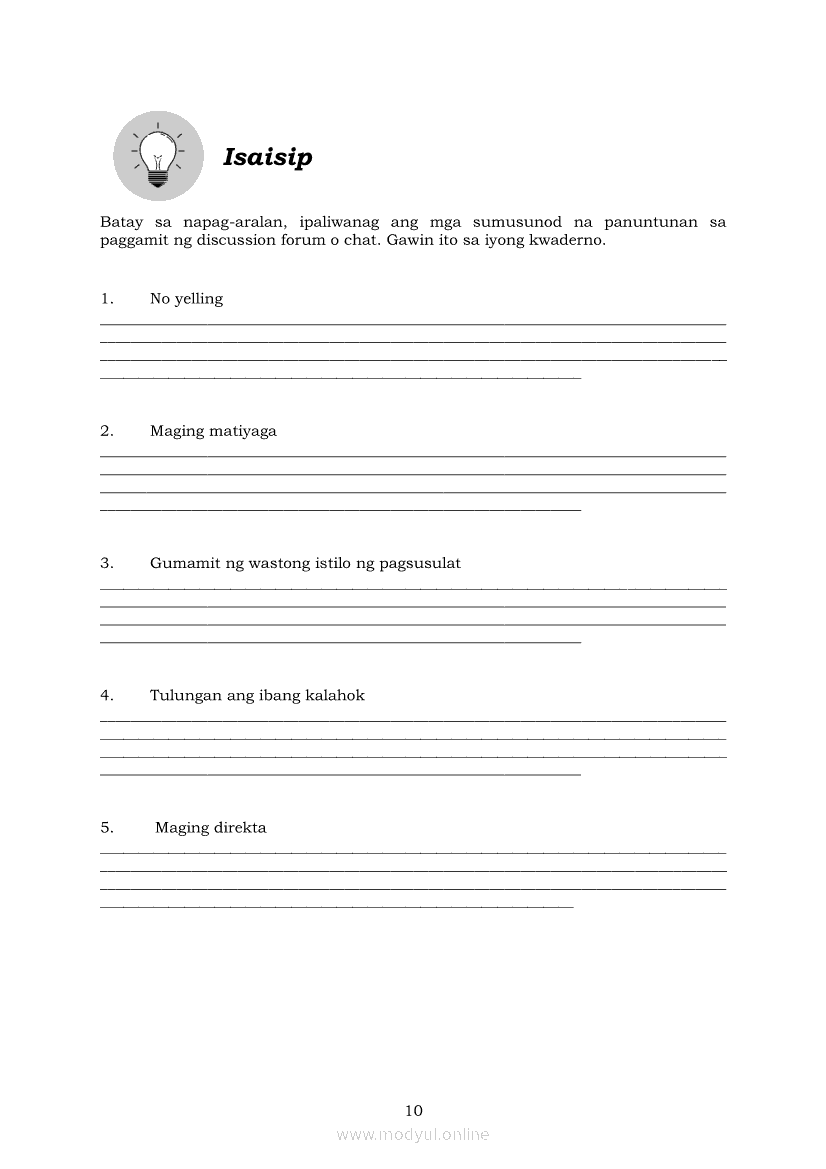 Isaisip

Batay sa napag-aralan, ipaliwanag ang mga sumusunod na panuntunan sa paggamit ng discussion forum o chat. Gawin ito sa iyong kwaderno.

1. No yelling

2. Maging matiyaga

3. Gumamit ng wastong istilo ng pagsusulat

4. Tulungan ang ibang kalahok

5. Maging direkta

10

www.modyul.online